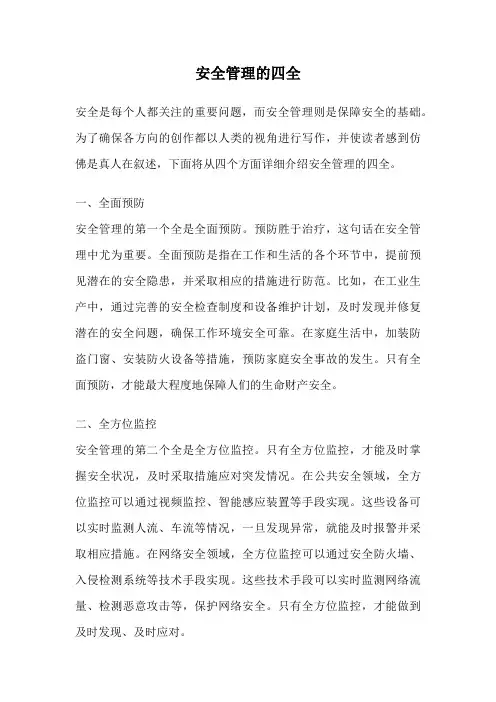 安全管理的四全

安全是每个人都关注的重要问题，而安全管理则是保障安全的基础。为了确保各方向的创作都以人类的视角进行写作，并使读者感到仿佛是真人在叙述，下面将从四个方面详细介绍安全管理的四全。

一、全面预防

安全管理的第一个全是全面预防。预防胜于治疗，这句话在安全管理中尤为重要。全面预防是指在工作和生活的各个环节中，提前预见潜在的安全隐患，并采取相应的措施进行防范。比如，在工业生产中，通过完善的安全检查制度和设备维护计划，及时发现并修复潜在的安全问题，确保工作环境安全可靠。在家庭生活中，加装防盗门窗、安装防火设备等措施，预防家庭安全事故的发生。只有全面预防，才能最大程度地保障人们的生命财产安全。

二、全方位监控

安全管理的第二个全是全方位监控。只有全方位监控，才能及时掌握安全状况，及时采取措施应对突发情况。在公共安全领域，全方位监控可以通过视频监控、智能感应装置等手段实现。这些设备可以实时监测人流、车流等情况，一旦发现异常，就能及时报警并采取相应措施。在网络安全领域，全方位监控可以通过安全防火墙、入侵检测系统等技术手段实现。这些技术手段可以实时监测网络流量、检测恶意攻击等，保护网络安全。只有全方位监控，才能做到及时发现、及时应对。